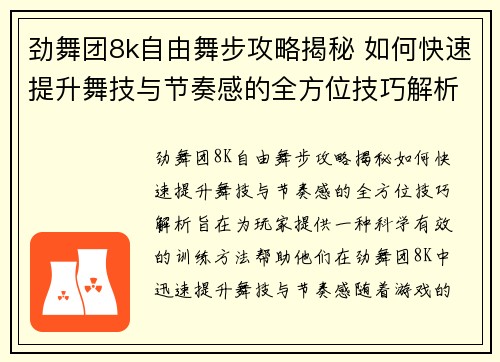 劲舞团8k自由舞步攻略揭秘 如何快速提升舞技与节奏感的全方位技巧解析

劲舞团8K自由舞步攻略揭秘如何快速提升舞技与节奏感的全方位技巧解析旨在为玩家提供一种科学有效的训练方法帮助他们在劲舞团8K中迅速提升舞技与节奏感随着游戏的